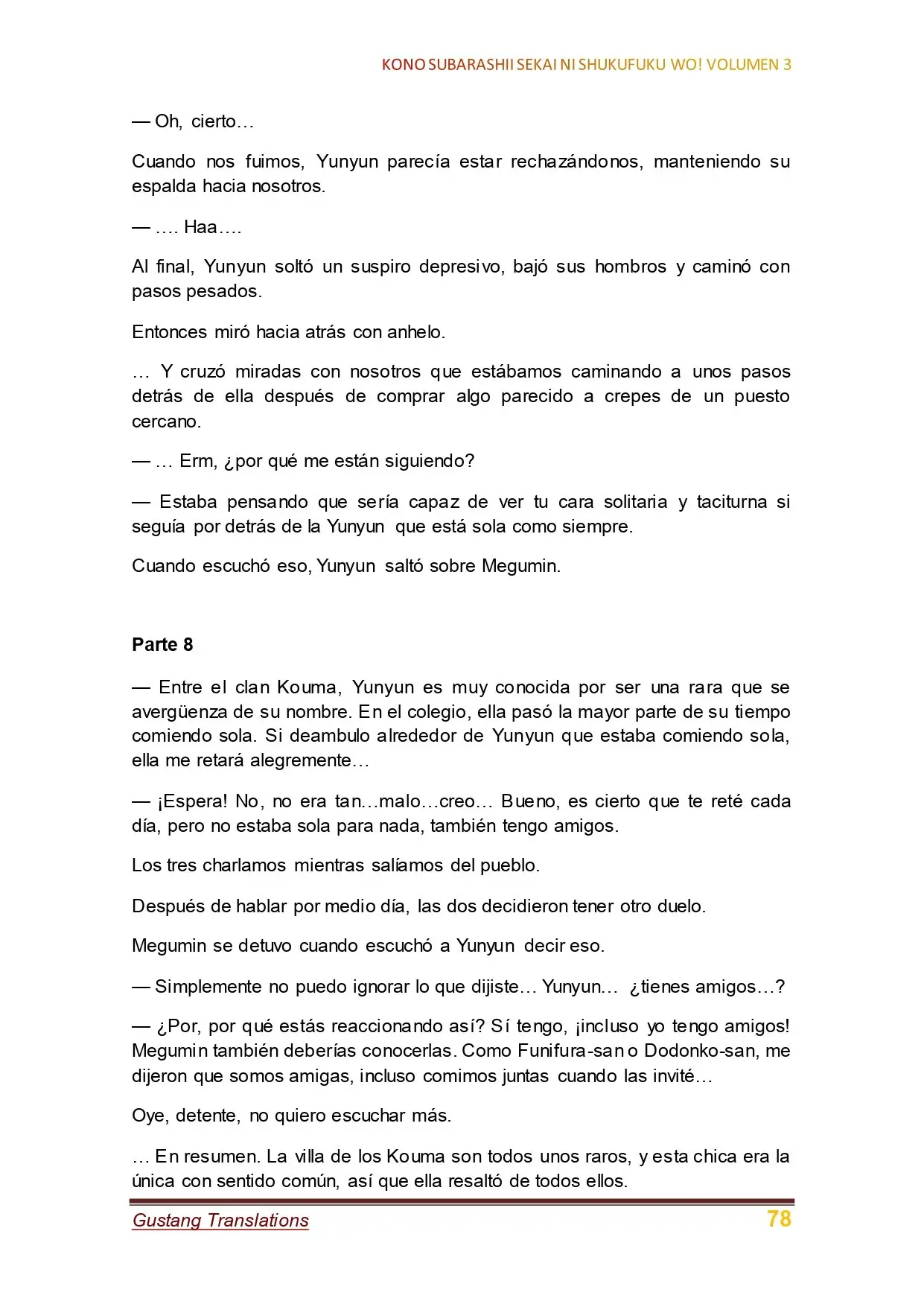 KONO SUBARASHII SEKAI NI SHUKUFUKU WO! VOLUMEN 3

— Oh, cierto…

Cuando nos fuimos, Yunyun parecía estar rechazándonos, manteniendo su espalda hacia nosotros.

— …. Haa….

Al final, Yunyun soltó un suspiro depresivo, bajó sus hombros y caminó con pasos pesados.

Entonces miró hacia atrás con anhelo.

… Y cruzó miradas con nosotros que estábamos caminando a unos pasos detrás de ella después de comprar algo parecido a crepes de un puesto cercano.

— … Erm, ¿por qué me están siguiendo?

— Estaba pensando que sería capaz de ver tu cara solitaria y taciturna si seguía por detrás de la Yunyun que está sola como siempre.

Cuando escuchó eso, Yunyun saltó sobre Megumin.

Parte 8

— Entre el clan Kouma, Yunyun es muy conocida por ser una rara que se avergüenza de su nombre. En el colegio, ella pasó la mayor parte de su tiempo comiendo sola. Si deambulo alrededor de Yunyun que estaba comiendo sola, ella me retará alegremente…

— ¡Espera! No, no era tan…malo…creo… Bueno, es cierto que te reté cada día, pero no estaba sola para nada, también tengo amigos.

Los tres charlamos mientras salíamos del pueblo.

Después de hablar por medio día, las dos decidieron tener otro duelo.

Megumin se detuvo cuando escuchó a Yunyun decir eso.

— Simplemente no puedo ignorar lo que dijiste… Yunyun… ¿tienes amigos…?

— ¿Por, por qué estás reaccionando así? Sí tengo, ¡incluso yo tengo amigos! Megumin también deberías conocerlas. Como Funifura-san o Dodonko-san, me dijeron que somos amigas, incluso comimos juntas cuando las invité…

Oye, detente, no quiero escuchar más.

… En resumen. La villa de los Kouma son todos unos raros, y esta chica era la única con sentido común, así que ella resaltó de todos ellos.

Gustang Translations
78